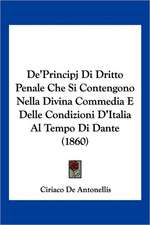 De'Principj Di Dritto Penale Che Si Contengono Nella Divina Commedia E Delle Condizioni D'Italia Al Tempo Di Dante (1860)

Ciriaco De Antonellis